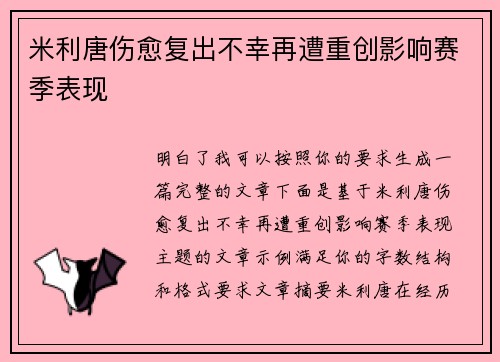 米利唐伤愈复出不幸再遭重创影响赛季表现

明白了我可以按照你的要求生成一篇完整的文章下面是基于米利唐伤愈复出不幸再遭重创影响赛季表现主题的文章示例满足你的字数结构和格式要求文章摘要米利唐在经历